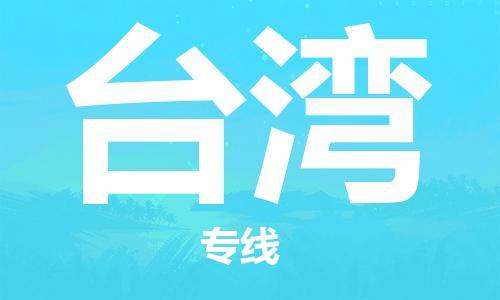 台湾

专线